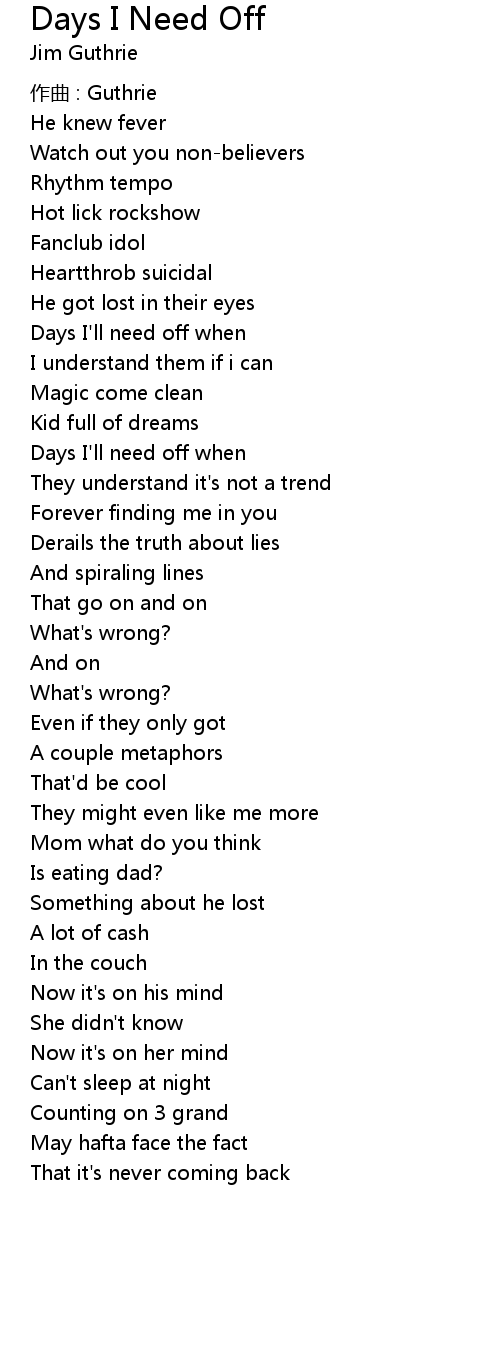 Days I Need Off
Jim Guthrie

作曲 : Guthrie
He knew fever
Watch out you non-believers
Rhythm tempo
Hot lick rockshow
Fanclub idol
Heartthrob suicidal
He got lost in their eyes
Days I'll need off when
I understand them if i can
Magic come clean
Kid full of dreams
Days I'll need off when
They understand it's not a trend
Forever finding me in you
Derails the truth about lies
And spiraling lines
That go on and on
What's wrong?
And on
What's wrong?
Even if they only got
A couple metaphors
That'd be cool
They might even like me more
Mom what do you think
Is eating dad?
Something about he lost
A lot of cash
In the couch
Now it's on his mind
She didn't know
Now it's on her mind
Can't sleep at night
Counting on 3 grand
May hafta face the fact
That it's never coming back